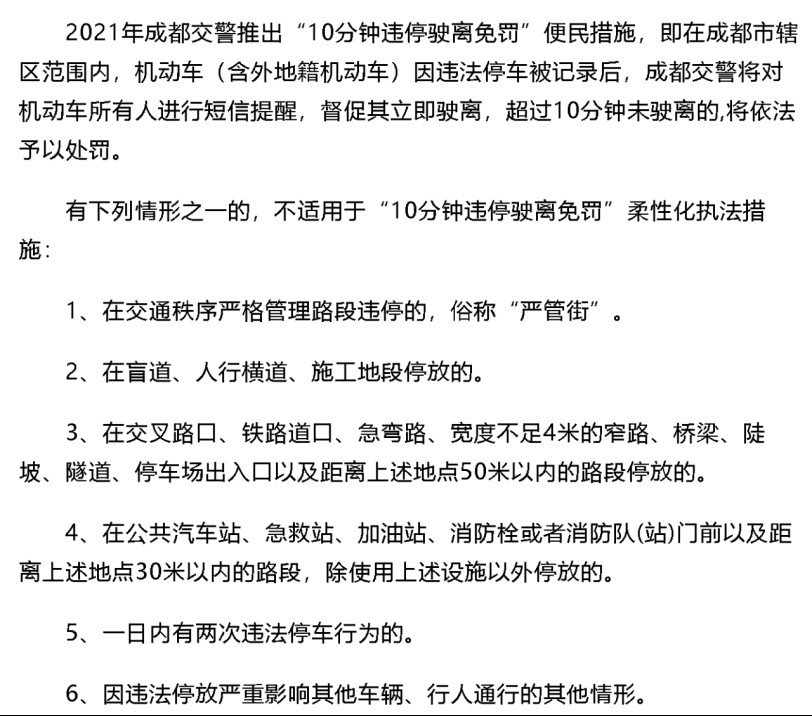 2021年成都交警推出“10分钟违停驶离免罚”便民措施，即在成都市辖区范围内，机动车（含外地籍机动车）因违法停车被记录后，成都交警将对机动车所有人进行短信提醒，督促其立即驶离，超过10分钟未驶离的,将依法予以处罚。

有下列情形之一的，不适用于“10分钟违停驶离免罚”柔性化执法措施：

1、在交通秩序严格管理路段违停的，俗称“严管街”。

2、在盲道、人行横道、施工地段停放的。

3、在交叉路口、铁路道口、急弯路、宽度不足4米的窄路、桥梁、陡坡、隧道、停车场出入口以及距离上述地点50米以内的路段停放的。

4、在公共汽车站、急救站、加油站、消防栓或者消防队(站)门前以及距离上述地点30米以内的路段，除使用上述设施以外停放的。

5、一日内有两次违法停车行为的。

6、因违法停放严重影响其他车辆、行人通行的其他情形。